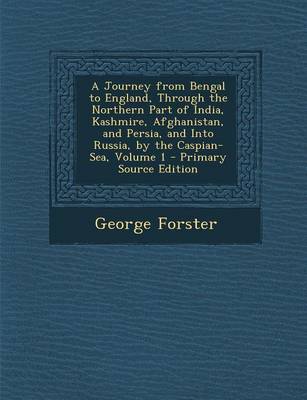 A Journey from Bengal to England, Through the Northern Part of India, Kashmire, Afghanistan, and Persia, and Into Russia, by the Caspian-Sea, Volume 1 - Primary Source Edition

George Forster